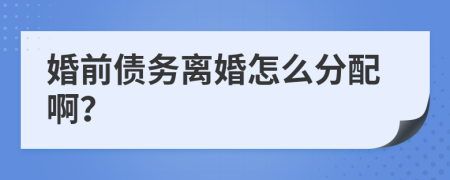 婚前债务离婚怎么分配啊?